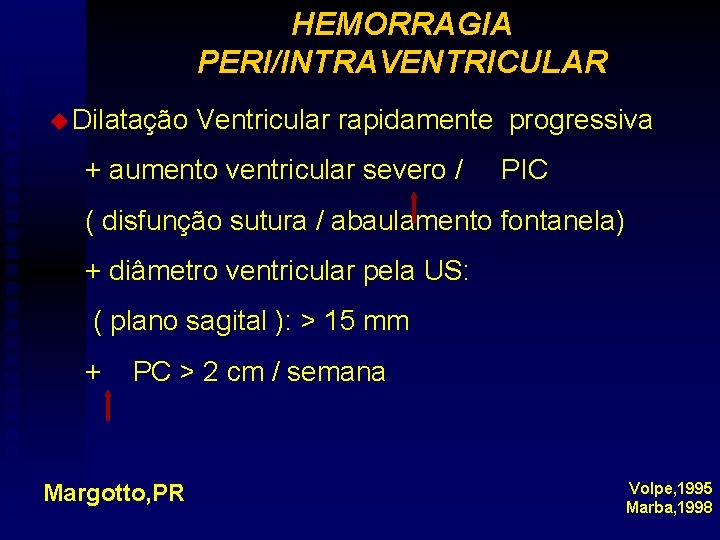 HEMORRAGIA PERI/INTRAVENTRICULAR

Dilatação Ventricular rapidamente progressiva

+ aumento ventricular severo / PIC

( disfunção sutura / abaulamento fontanela)

+ diâmetro ventricular pela US:

( plano sagital ): > 15 mm

+ PC > 2 cm / semana

Margotto,PR

Volpe,1995
Marba,1998